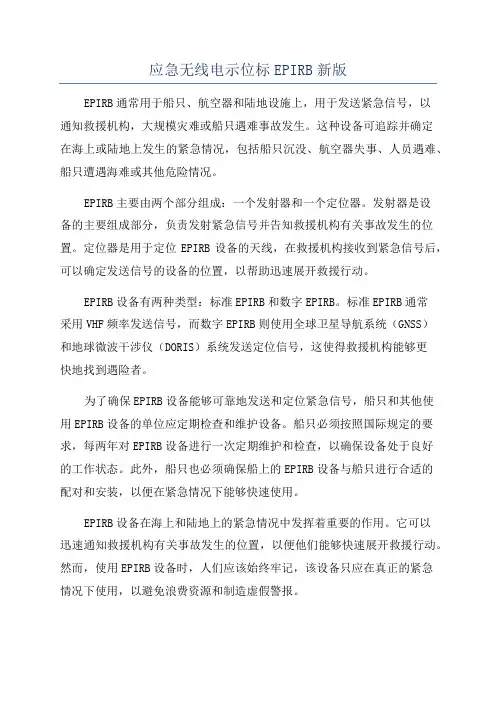 应急无线电示位标 EPIRB 新版

EPIRB 通常用于船只、航空器和陆地设施上，用于发送紧急信号，以通知救援机构，大规模灾难或船只遇难事故发生。这种设备可追踪并确定在海上或陆地上发生的紧急情况，包括船只沉没、航空器失事、人员遇难、船只遭遇海难或其他危险情况。

EPIRB 主要由两个部分组成：一个发射器和一个定位器。发射器是设备的主要组成部分，负责发射紧急信号并告知救援机构有关事故发生的位置。定位器是用于定位 EPIRB 设备的天线，在救援机构接收到紧急信号后，可以确定发送信号的设备的位置，以帮助迅速展开救援行动。

EPIRB 设备有两种类型：标准 EPIRB 和数字 EPIRB。标准 EPIRB 通常采用 VHF 频率发送信号，而数字 EPIRB 则使用全球卫星导航系统（GNSS）和地球微波干涉仪（DORIS）系统发送定位信号，这使得救援机构能够更快地找到遇险者。

为了确保 EPIRB 设备能够可靠地发送和定位紧急信号，船只和其他使用 EPIRB 设备的单位应定期检查和维护设备。船只必须按照国际规定的要求，每两年对 EPIRB 设备进行一次定期维护和检查，以确保设备处于良好的工作状态。此外，船只也必须确保船上的 EPIRB 设备与船只进行合适的配对和安装，以便在紧急情况下能够快速使用。

EPIRB 设备在海上和陆地上的紧急情况中发挥着重要的作用。它可以迅速通知救援机构有关事故发生的位置，以便他们能够快速展开救援行动。然而，使用 EPIRB 设备时，人们应该始终牢记，该设备只应在真正的紧急情况下使用，以避免浪费资源和制造虚假警报。